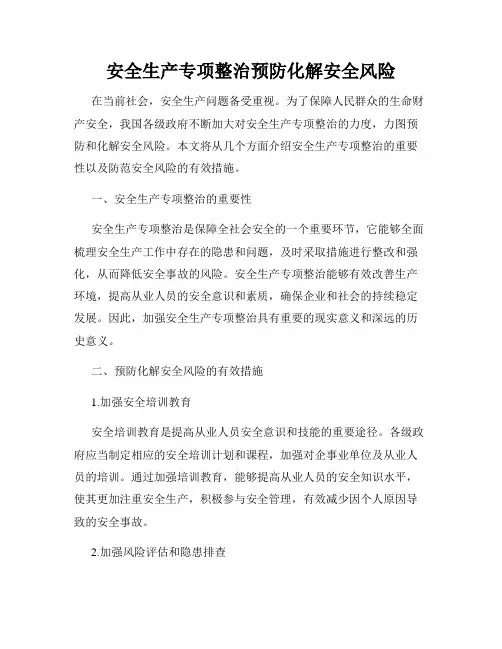 安全生产专项整治预防化解安全风险

在当前社会，安全生产问题备受重视。为了保障人民群众的生命财产安全，我国各级政府不断加大对安全生产专项整治的力度，力图预防和化解安全风险。本文将从几个方面介绍安全生产专项整治的重要性以及防范安全风险的有效措施。

一、安全生产专项整治的重要性

安全生产专项整治是保障全社会安全的一个重要环节，它能够全面梳理安全生产工作中存在的隐患和问题，及时采取措施进行整改和强化，从而降低安全事故的风险。安全生产专项整治能够有效改善生产环境，提高从业人员的安全意识和素质，确保企业和社会的持续稳定发展。因此，加强安全生产专项整治具有重要的现实意义和深远的历史意义。

二、预防化解安全风险的有效措施

1.加强安全培训教育

安全培训教育是提高从业人员安全意识和技能的重要途径。各级政府应当制定相应的安全培训计划和课程，加强对企事业单位及从业人员的培训。通过加强培训教育，能够提高从业人员的安全知识水平，使其更加注重安全生产，积极参与安全管理，有效减少因个人原因导致的安全事故。

2.加强风险评估和隐患排查